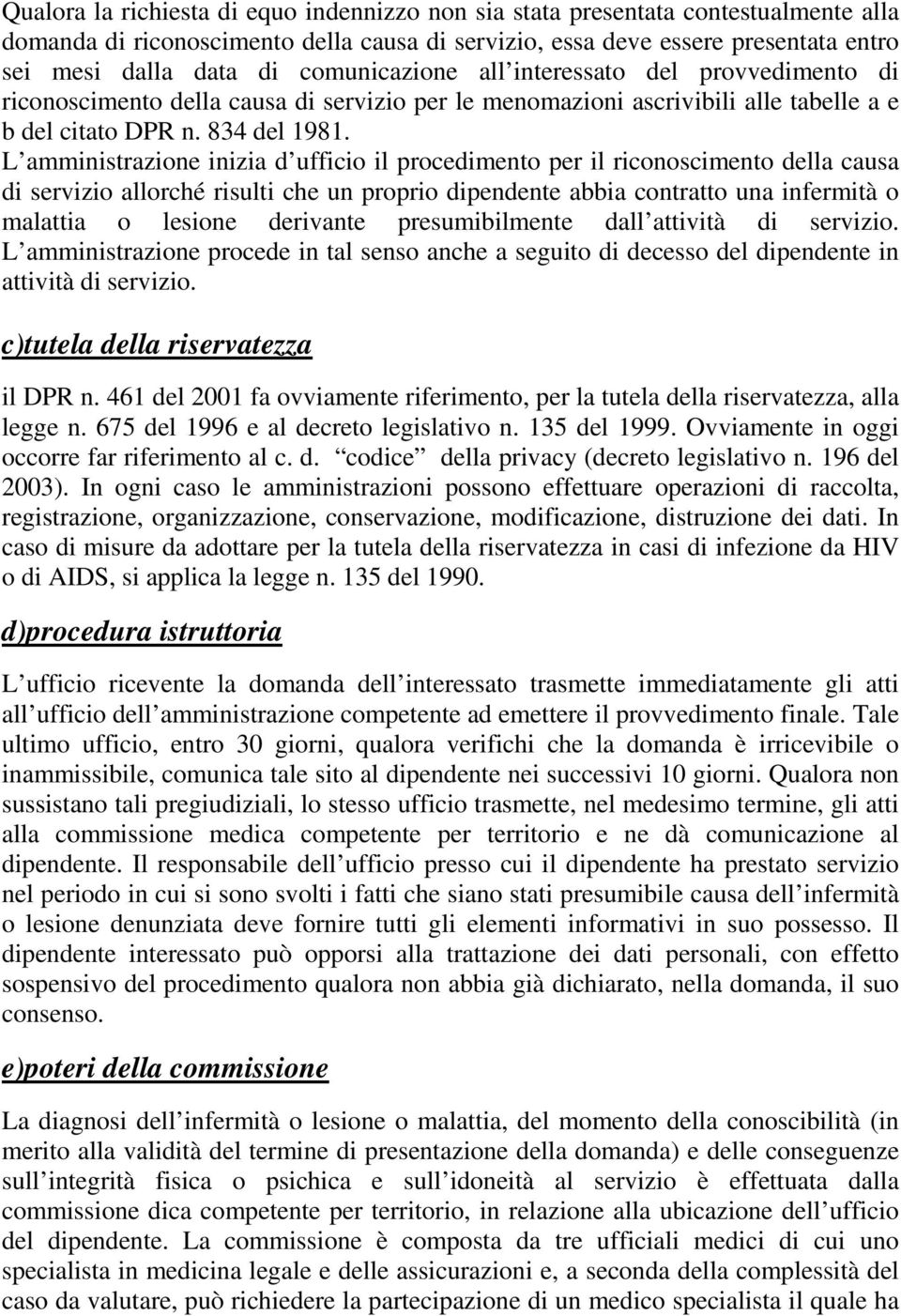 Qualora la richiesta di equo indennizzo non sia stata presentata contestualmente alla domanda di riconoscimento della causa di servizio, essa deve essere presentata entro sei mesi dalla data di comunicazione all interessato del provvedimento di riconoscimento della causa di servizio per le menomazioni ascrivibili alle tabelle a e b del citato DPR n. 834 del 1981. L amministrazione inizia d ufficio il procedimento per il riconoscimento della causa di servizio allorché risulti che un proprio dipendente abbia contratto una infermità o malattia o lesione derivante presumibilmente dall attività di servizio. L amministrazione procede in tal senso anche a seguito di decesso del dipendente in attività di servizio.

c)tutela della riservatezza

il DPR n. 461 del 2001 fa ovviamente riferimento, per la tutela della riservatezza, alla legge n. 675 del 1996 e al decreto legislativo n. 135 del 1999. Ovviamente in oggi occorre far riferimento al c. d. codice della privacy (decreto legislativo n. 196 del 2003). In ogni caso le amministrazioni possono effettuare operazioni di raccolta, registrazione, organizzazione, conservazione, modificazione, distruzione dei dati. In caso di misure da adottare per la tutela della riservatezza in casi di infezione da HIV o di AIDS, si applica la legge n. 135 del 1990.

d)procedura istruttoria

L ufficio ricevente la domanda dell interessato trasmette immediatamente gli atti all ufficio dell amministrazione competente ad emettere il provvedimento finale. Tale ultimo ufficio, entro 30 giorni, qualora verifichi che la domanda è irricevibile o inammissibile, comunica tale sito al dipendente nei successivi 10 giorni. Qualora non sussistano tali pregiudiziali, lo stesso ufficio trasmette, nel medesimo termine, gli atti alla commissione medica competente per territorio e ne dà comunicazione al dipendente. Il responsabile dell ufficio presso cui il dipendente ha prestato servizio nel periodo in cui si sono svolti i fatti che siano stati presumibile causa dell infermità o lesione denunziata deve fornire tutti gli elementi informativi in suo possesso. Il dipendente interessato può opporsi alla trattazione dei dati personali, con effetto sospensivo del procedimento qualora non abbia già dichiarato, nella domanda, il suo consenso.

e)poteri della commissione

La diagnosi dell infermità o lesione o malattia, del momento della conoscibilità (in merito alla validità del termine di presentazione della domanda) e delle conseguenze sull integrità fisica o psichica e sull idoneità al servizio è effettuata dalla commissione dica competente per territorio, in relazione alla ubicazione dell ufficio del dipendente. La commissione è composta da tre ufficiali medici di cui uno specialista in medicina legale e delle assicurazioni e, a seconda della complessità del caso da valutare, può richiedere la partecipazione di un medico specialista il quale ha